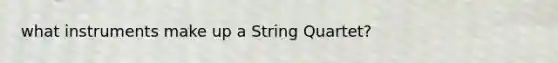 what instruments make up a String Quartet?